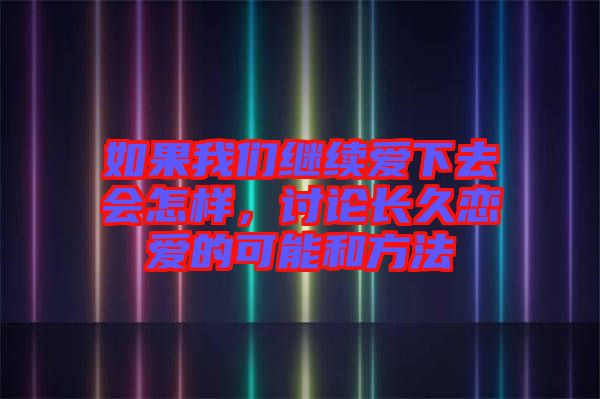 如果我们继续爱下去会怎样，讨论长久恋爱的可能和方法